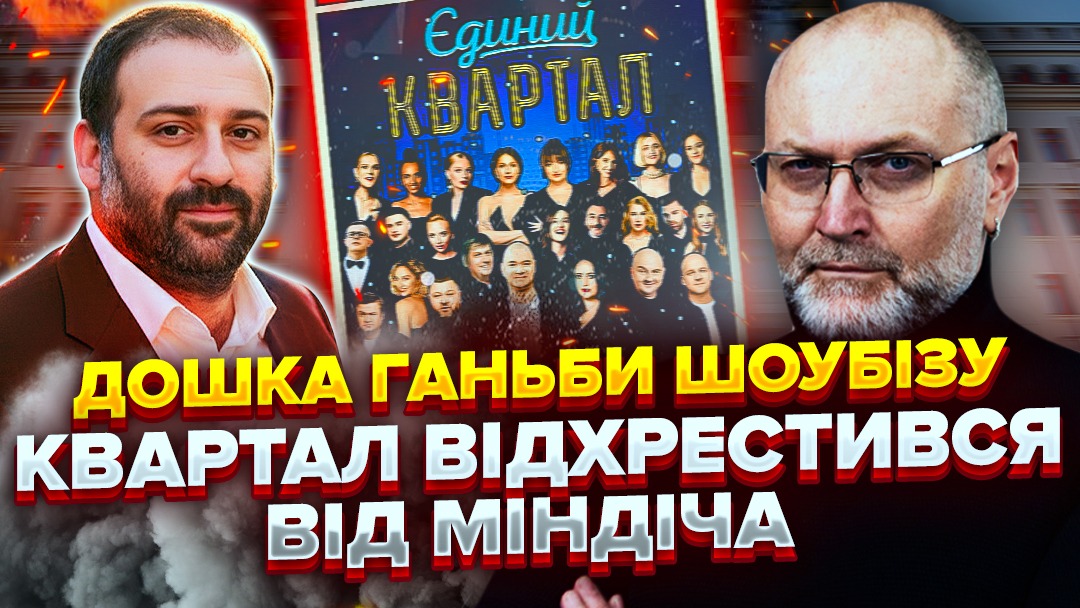 Єдиний
КВАРТАЛ

ДОШКА ГАНЬБИ ШОУБІЗУ
КВАРТАЛ ВІДХРЕСТИВСЯ
ВІД МІНДІЧА